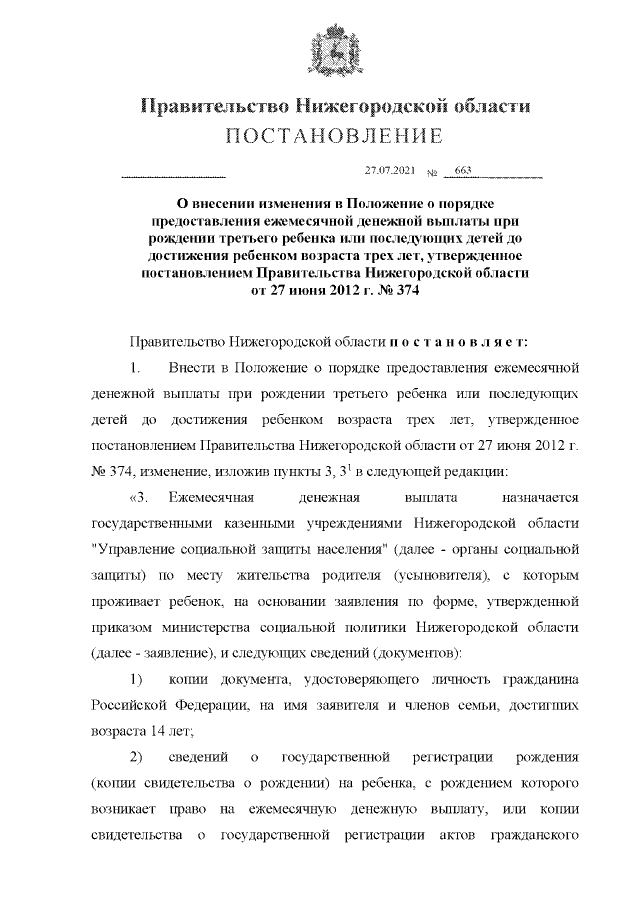 Правительство Нижегородской области
ПОСТАНОВЛЕНИЕ

27.07.2021 № 663

О внесении изменения в Положение о порядке предоставления ежемесячной денежной выплаты при рождении третьего ребенка или последующих детей до достижения ребенком возраста трех лет, утвержденное постановлением Правительства Нижегородской области от 27 июня 2012 г. № 374

Правительство Нижегородской области постановляет:

1. Внести в Положение о порядке предоставления ежемесячной денежной выплаты при рождении третьего ребенка или последующих детей до достижения ребенком возраста трех лет, утвержденное постановлением Правительства Нижегородской области от 27 июня 2012 г. № 374, изменение, изложив пункты 3, $3^1$ в следующей редакции:

«3. Ежемесячная денежная выплата назначается государственными казенными учреждениями Нижегородской области "Управление социальной защиты населения" (далее - органы социальной защиты) по месту жительства родителя (усыновителя), с которым проживает ребенок, на основании заявления по форме, утвержденной приказом министерства социальной политики Нижегородской области (далее - заявление), и следующих сведений (документов):

1) копии документа, удостоверяющего личность гражданина Российской Федерации, на имя заявителя и членов семьи, достигших возраста 14 лет;

2) сведений о государственной регистрации рождения (копии свидетельства о рождении) на ребенка, с рождением которого возникает право на ежемесячную денежную выплату, или копии свидетельства о государственной регистрации актов гражданского